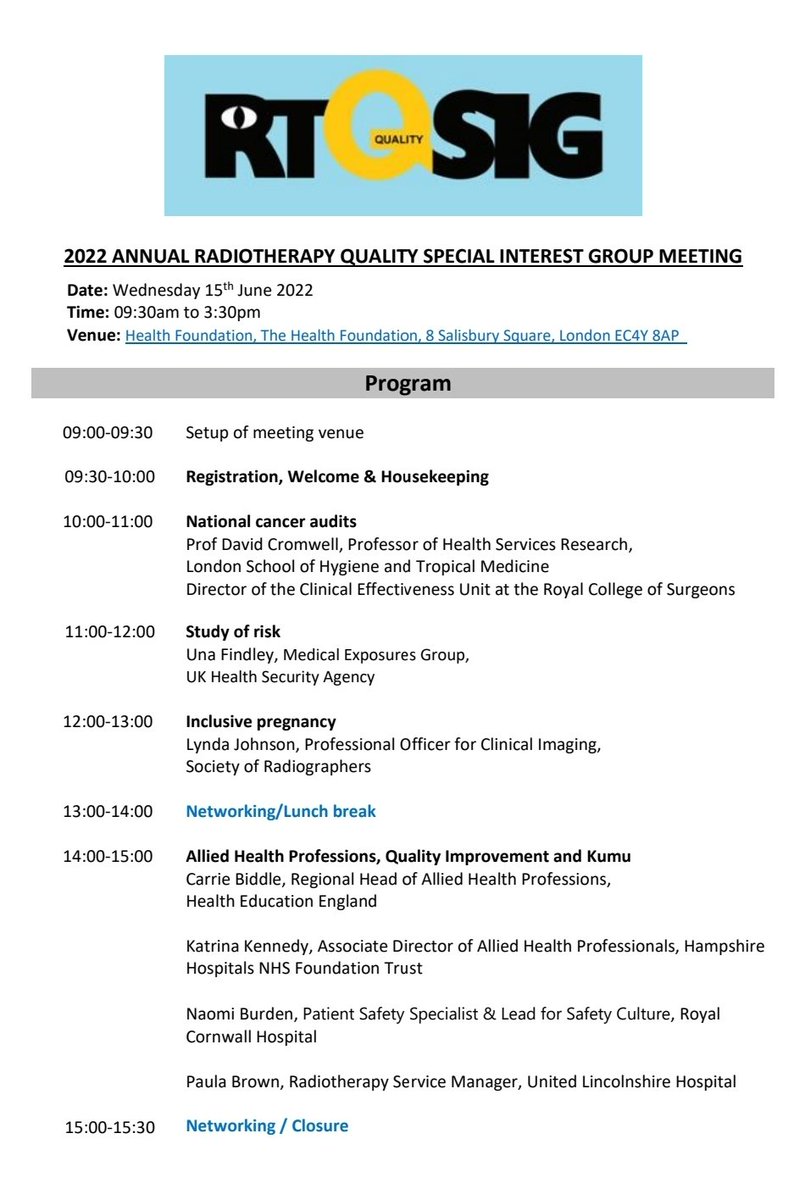 RTQSIG
QUALITY

2022 ANNUAL RADIOTHERAPY QUALITY SPECIAL INTEREST GROUP MEETING

Date: Wednesday 15$^{th}$ June 2022
Time: 09:30am to 3:30pm
Venue: Health Foundation, The Health Foundation, 8 Salisbury Square, London EC4Y 8AP

Program

09:00-09:30 Setup of meeting venue

09:30-10:00 Registration, Welcome & Housekeeping

10:00-11:00 National cancer audits
Prof David Cromwell, Professor of Health Services Research, London School of Hygiene and Tropical Medicine
Director of the Clinical Effectiveness Unit at the Royal College of Surgeons

11:00-12:00 Study of risk
Una Findley, Medical Exposures Group, UK Health Security Agency

12:00-13:00 Inclusive pregnancy
Lynda Johnson, Professional Officer for Clinical Imaging, Society of Radiographers

13:00-14:00 Networking/Lunch break

14:00-15:00 Allied Health Professions, Quality Improvement and Kumu
Carrie Biddle, Regional Head of Allied Health Professions, Health Education England

Katrina Kennedy, Associate Director of Allied Health Professionals, Hampshire Hospitals NHS Foundation Trust

Naomi Burden, Patient Safety Specialist & Lead for Safety Culture, Royal Cornwall Hospital

Paula Brown, Radiotherapy Service Manager, United Lincolnshire Hospital

15:00-15:30 Networking / Closure